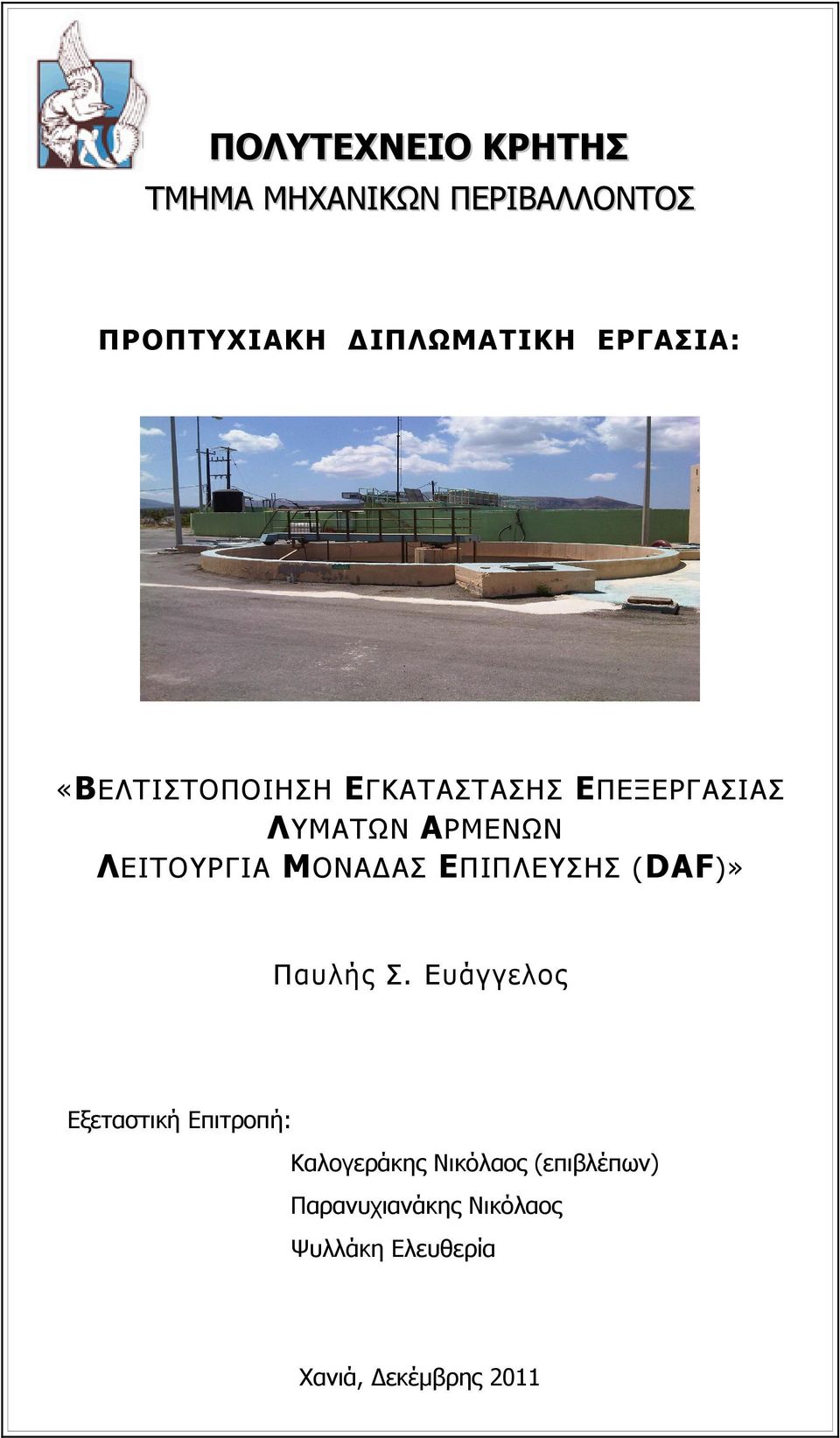 ΠΟΛΥΤΕΧΝΕΙΟ ΚΡΗΤΗΣ
ΤΜΗΜΑ ΜΗΧΑΝΙΚΩΝ ΠΕΡΙΒΑΛΛΟΝΤΟΣ

ΠΡΟΠΤΥΧΙΑΚΗ ΔΙΠΛΩΜΑΤΙΚΗ ΕΡΓΑΣΙΑ:

«ΒΕΛΤΙΣΤΟΠΟΙΗΣΗ ΕΓΚΑΤΑΣΤΑΣΗΣ ΕΠΕΞΕΡΓΑΣΙΑΣ ΛΥΜΑΤΩΝ ΑΡΜΕΝΩΝ ΛΕΙΤΟΥΡΓΙΑ ΜΟΝΑΔΑΣ ΕΠΙΠΛΕΥΣΗΣ (DAF)»

Παυλής Σ. Ευάγγελος

Εξεταστική Επιτροπή:

Καλογεράκης Νικόλαος (επιβλέπων)

Παρανυχιανάκης Νικόλαος

Ψυλλάκη Ελευθερία

Χανιά, Δεκέμβρης 2011